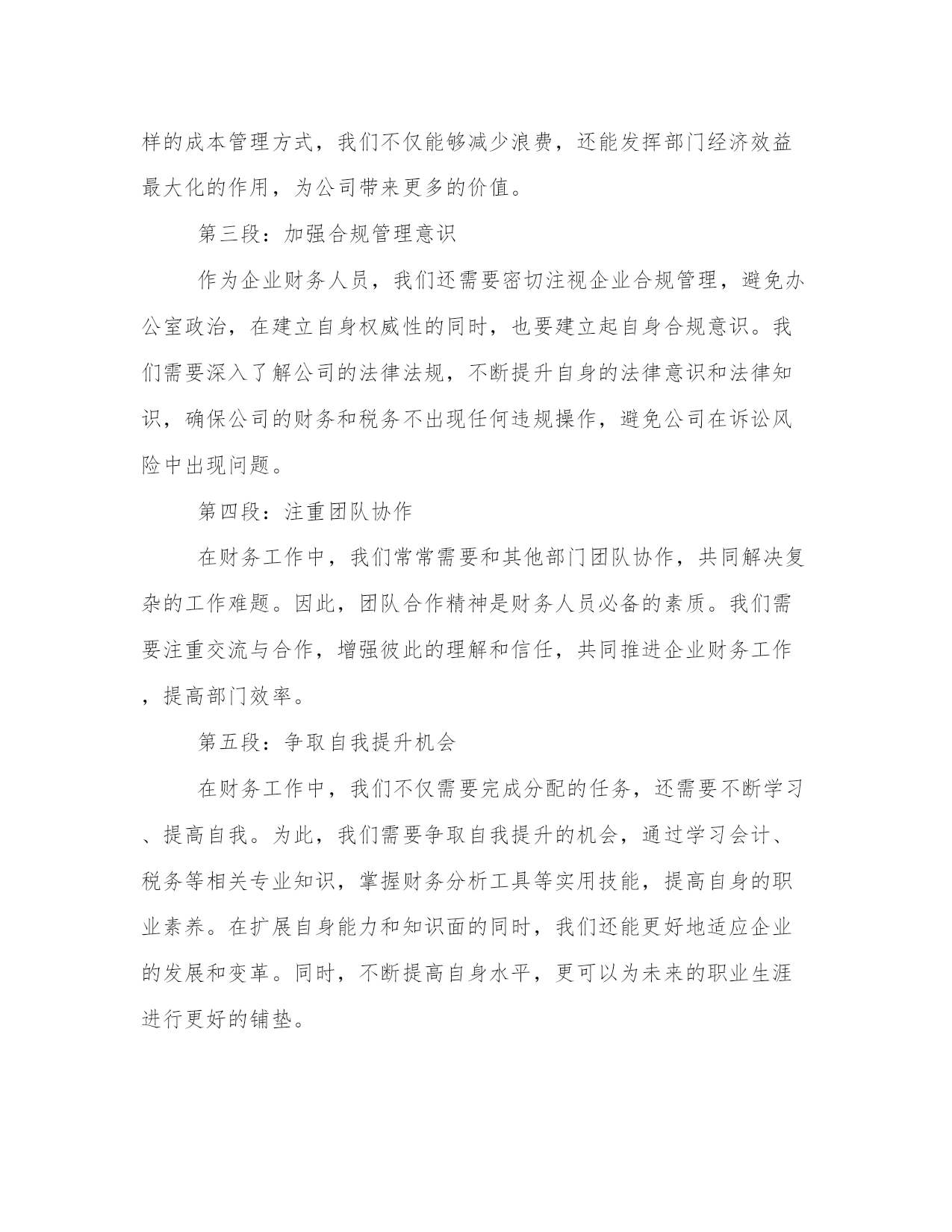 样的成本管理方式，我们不仅能够减少浪费，还能发挥部门经济效益最大化的作用，为公司带来更多的价值。

第三段：加强合规管理意识

作为企业财务人员，我们还需要密切注视企业合规管理，避免办公室政治，在建立自身权威性的同时，也要建立起自身合规意识。我们需要深入了解公司的法律法规，不断提升自身的法律意识和法律知识，确保公司的财务和税务不出现任何违规操作，避免公司在诉讼风险中出现问题。

第四段：注重团队协作

在财务工作中，我们常常需要和其他部门团队协作，共同解决复杂的工作难题。因此，团队合作精神是财务人员必备的素质。我们需要注重交流与合作，增强彼此的理解和信任，共同推进企业财务工作，提高部门效率。

第五段：争取自我提升机会

在财务工作中，我们不仅需要完成分配的任务，还需要不断学习、提高自我。为此，我们需要争取自我提升的机会，通过学习会计、税务等相关专业知识，掌握财务分析工具等实用技能，提高自身的职业素养。在扩展自身能力和知识面的同时，我们还能更好地适应企业的发展和变革。同时，不断提高自身水平，更可以为未来的职业生涯进行更好的铺垫。